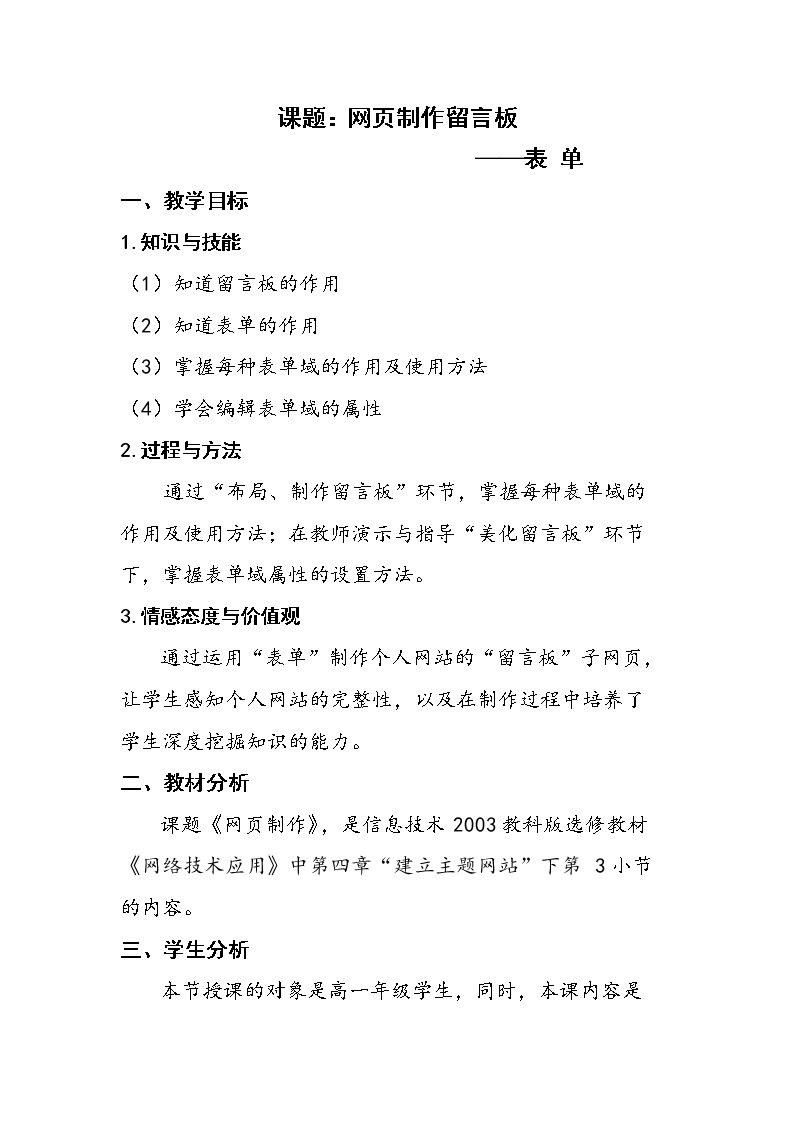 课题：网页制作留言板

——表 单

一、教学目标

1.知识与技能

（1）知道留言板的作用

（2）知道表单的作用

（3）掌握每种表单域的作用及使用方法

（4）学会编辑表单域的属性

2.过程与方法

通过“布局、制作留言板”环节，掌握每种表单域的作用及使用方法；在教师演示与指导“美化留言板”环节下，掌握表单域属性的设置方法。

3.情感态度与价值观

通过运用“表单”制作个人网站的“留言板”子网页，让学生感知个人网站的完整性，以及在制作过程中培养了学生深度挖掘知识的能力。

二、教材分析

课题《网页制作》，是信息技术2003教科版选修教材《网络技术应用》中第四章“建立主题网站”下第3小节的内容。

三、学生分析

本节授课的对象是高一年级学生，同时，本课内容是